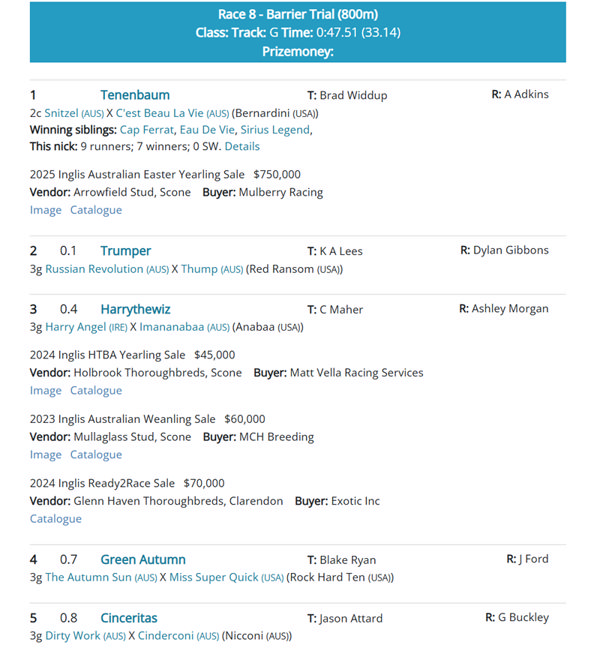 Race 8 - Barrier Trial (800m)
Class: Track: G Time: 0:47.51 (33.14)
Prizemoney:

1 Tenenbaum T: Brad Widdup R: A Adkins
2c Snitzel (AUS) X C'est Beau La Vie (AUS) (Bernardini (USA))
Winning siblings: Cap Ferrat, Eau De Vie, Sirius Legend,
This nick: 9 runners; 7 winners; 0 SW. Details

2025 Inglis Australian Easter Yearling Sale $750,000
Vendor: Arrowfield Stud, Scone Buyer: Mulberry Racing
Image Catalogue

2 0.1 Trumper T: K A Lees R: Dylan Gibbons
3g Russian Revolution (AUS) X Thump (AUS) (Red Ransom (USA))

3 0.4 Harrythewiz T: C Maher R: Ashley Morgan
3g Harry Angel (IRE) X Imananabaa (AUS) (Anabaa (USA))

2024 Inglis HTBA Yearling Sale $45,000
Vendor: Holbrook Thoroughbreds, Scone Buyer: Matt Vella Racing Services
Image Catalogue

2023 Inglis Australian Weanling Sale $60,000
Vendor: Mullaglass Stud, Scone Buyer: MCH Breeding
Image Catalogue

2024 Inglis Ready2Race Sale $70,000
Vendor: Glenn Haven Thoroughbreds, Clarendon Buyer: Exotic Inc
Catalogue

4 0.7 Green Autumn T: Blake Ryan R: J Ford
3g The Autumn Sun (AUS) X Miss Super Quick (USA) (Rock Hard Ten (USA))

5 0.8 Cinceritas T: Jason Attard R: G Buckley
3g Dirty Work (AUS) X Cinderconi (AUS) (Nicconi (AUS))